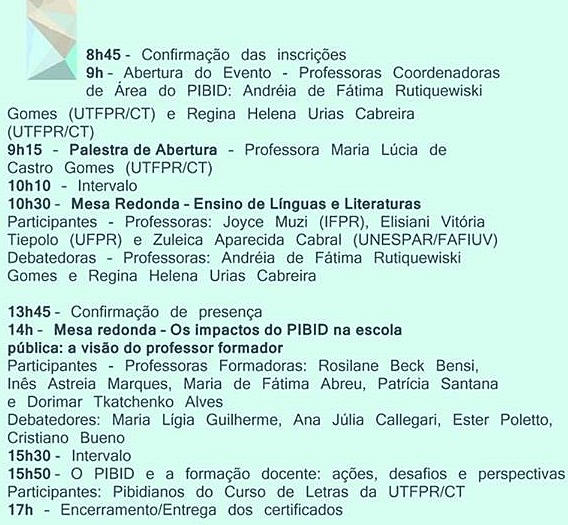 8h45 - Confirmação das inscrições

9h - Abertura do Evento - Professoras Coordenadoras de Área do PIBID: Andréia de Fátima Rutiquewiski Gomes (UTFPR/CT) e Regina Helena Urias Cabreira (UTFPR/CT)

9h15 - Palestra de Abertura - Professora Maria Lúcia de Castro Gomes (UTFPR/CT)

10h10 - Intervalo

10h30 - Mesa Redonda - Ensino de Línguas e Literaturas

Participantes - Professoras: Joyce Muzi (IFPR), Elisiani Vitória Tiepolo (UFPR) e Zuleica Aparecida Cabral (UNESPAR/FAFIUV)

Debatedoras - Professoras: Andréia de Fátima Rutiquewiski Gomes e Regina Helena Urias Cabreira

13h45 - Confirmação de presença

14h - Mesa redonda - Os impactos do PIBID na escola pública: a visão do professor formador

Participantes - Professoras Formadoras: Rosilane Beck Bensi, Inês Astreia Marques, Maria de Fátima Abreu, Patrícia Santana e Dorimar Tkatchenko Alves

Debatedores: Maria Lígia Guilherme, Ana Júlia Callegari, Ester Poletto, Cristiano Bueno

15h30 - Intervalo

15h50 - O PIBID e a formação docente: ações, desafios e perspectivas

Participantes: Pibidianos do Curso de Letras da UTFPR/CT

17h - Encerramento/Entrega dos certificados